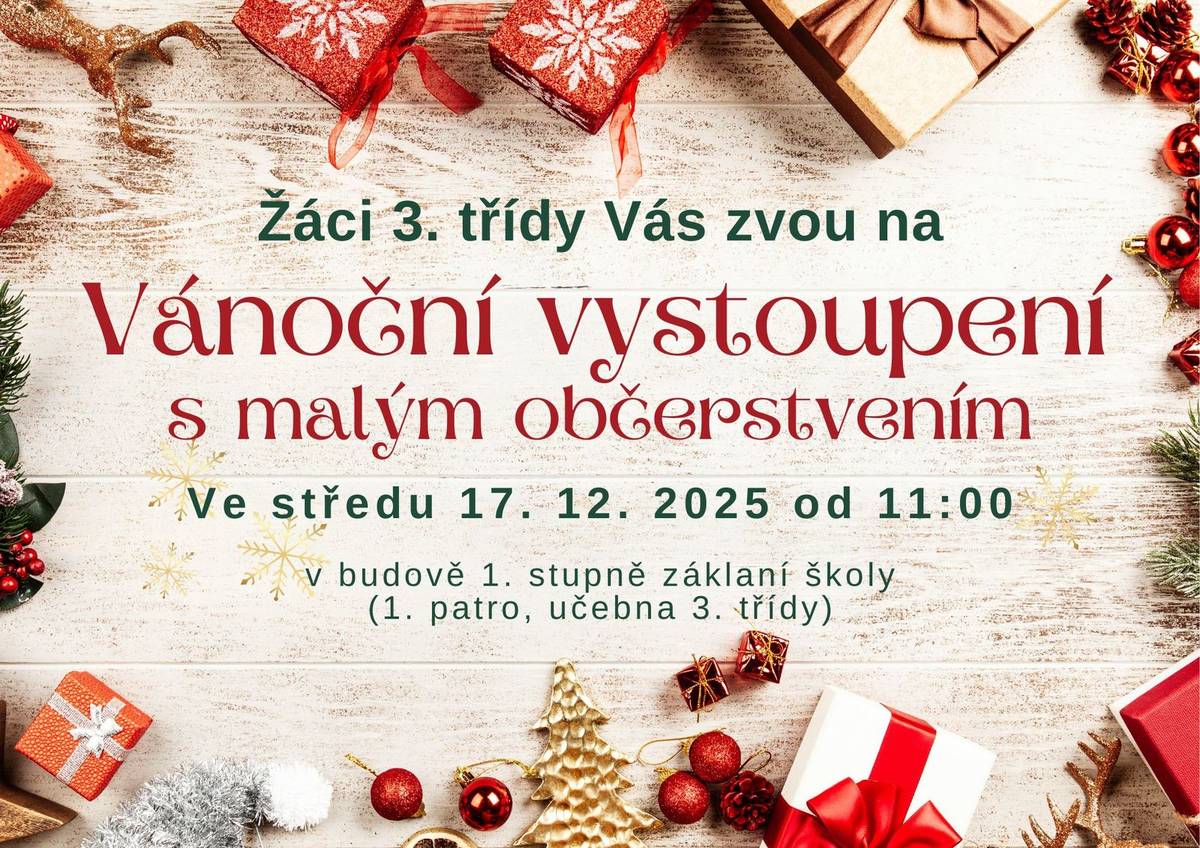 Žáci 3. třídy Vás zvou na

Vánoční vystoupení s malým občerstvením

Ve středu 17. 12. 2025 od 11:00

v budově 1. stupně záklaní školy (1. patro, učebna 3. třídy)